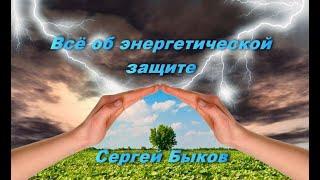 Всё об энергетической защите

Сергей Быков